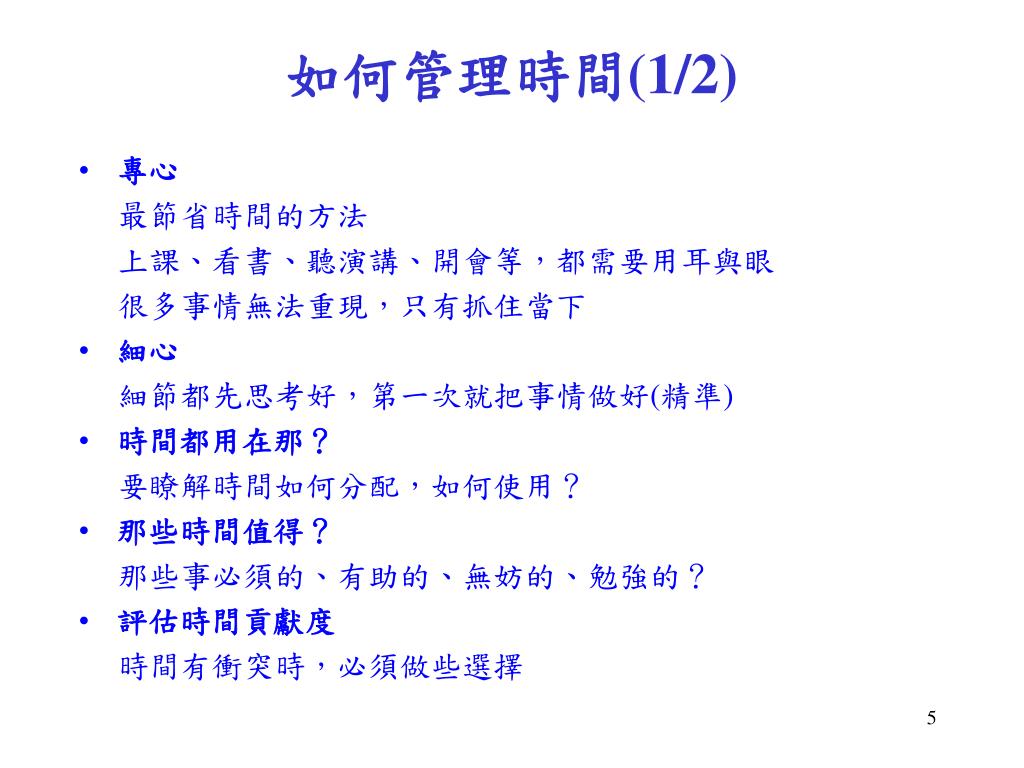 如何管理時間(1/2)

• 專心
最節省時間的方法
上課、看書、聽演講、開會等，都需要用耳與眼
很多事情無法重現，只有抓住當下

• 細心
細節都先思考好，第一次就把事情做好(精準)

• 時間都用在那？
要瞭解時間如何分配，如何使用？

• 那些時間值得？
那些事必須的、有助的、無妨的、勉強的？

• 評估時間貢獻度
時間有衝突時，必須做些選擇

5